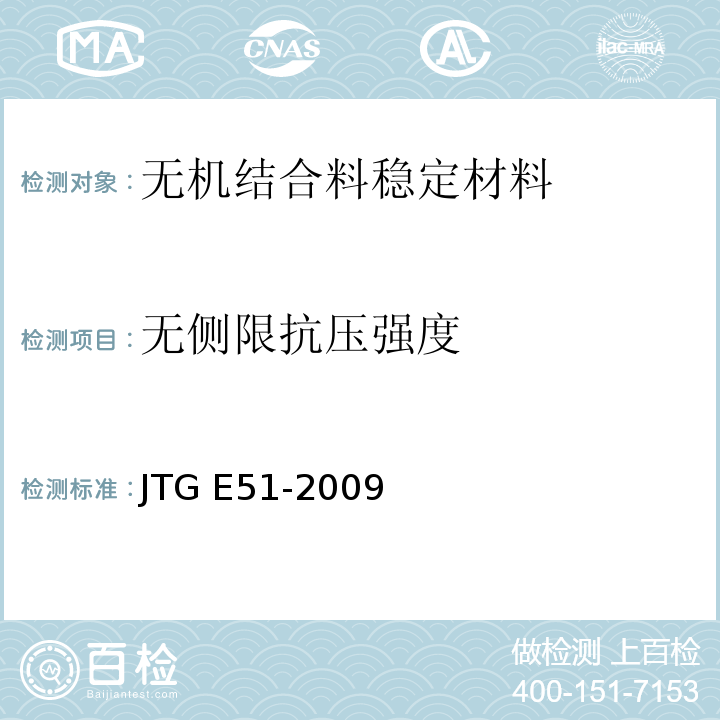 MA CNAS AL ilac-MRA

检测对象：无机结合料稳定材料

检测项目：无侧限抗压强度

检测标准：JTG E51-2009

百检
Baijiantest.com

做检测 上百检
400-151-7153